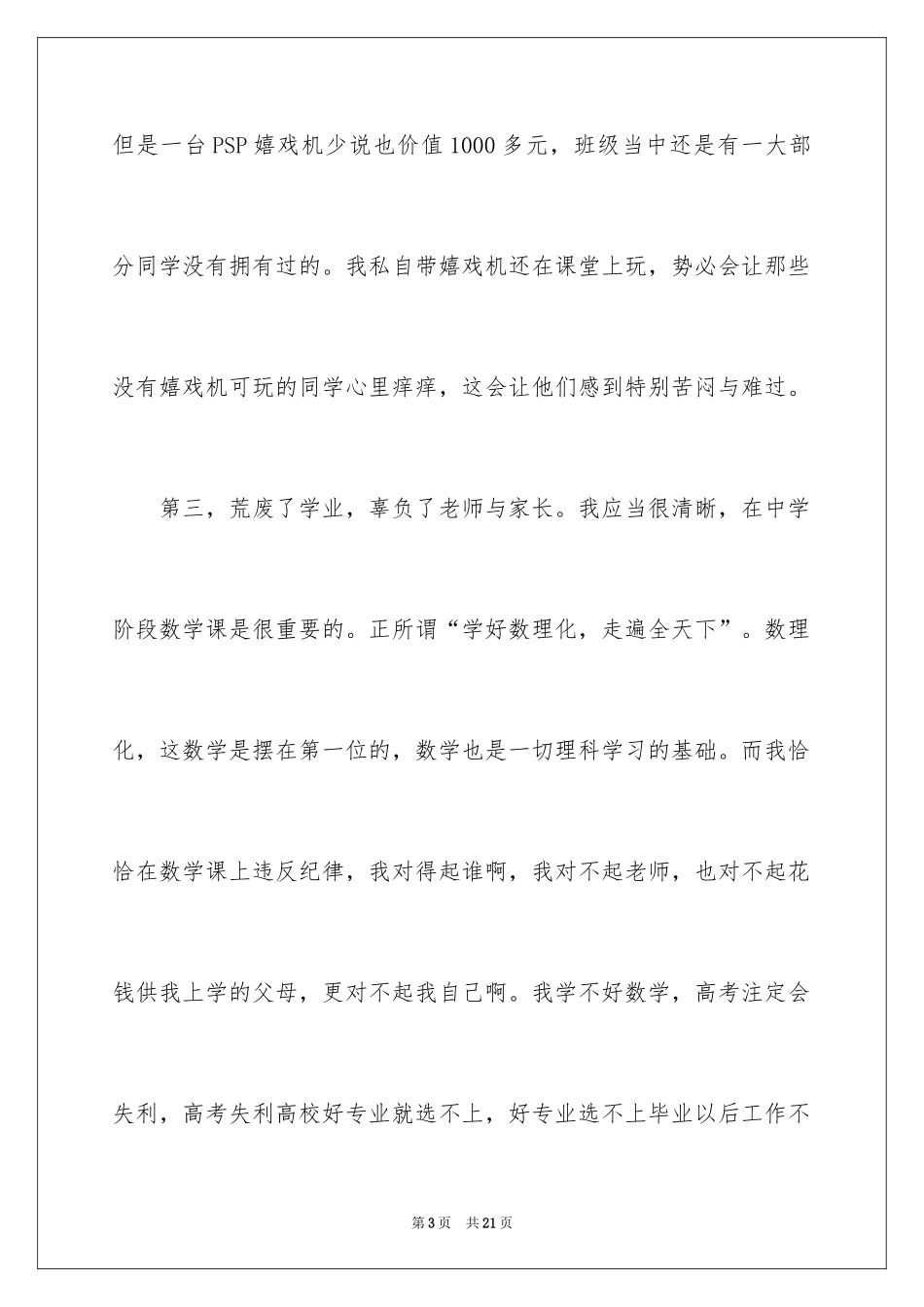 但是一台PSP嬉戏机少说也价值1000多元，班级当中还是有一大部分同学没有拥有过的。我私自带嬉戏机还在课堂上玩，势必会让那些没有嬉戏机可玩的同学心里痒痒，这会让他们感到特别苦闷与难过。

第三，荒废了学业，辜负了老师与家长。我应当很清晰，在中学阶段数学课是很重要的。正所谓“学好数理化，走遍全天下”。数理化，这数学是摆在第一位的，数学也是一切理科学习的基础。而我恰恰在数学课上违反纪律，我对得起谁啊，我对不起老师，也对不起花钱供我上学的父母，更对不起我自己啊。我学不好数学，高考注定会失利，高考失利高校好专业就选不上，好专业选不上毕业以后工作不

第3页 共21页